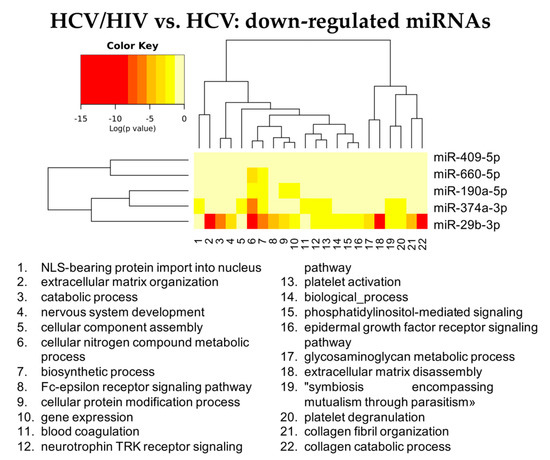 HCV/HIV vs. HCV: down-regulated miRNAs

Color Key

-15 -10 -5 0
Log(p value)

miR-409-5p
miR-660-5p
miR-190a-5p
miR-374a-3p
miR-29b-3p

1 2 3 4 5 6 7 8 9 10 11 12 13 14 15 16 17 18 19 20 21 22

1. NLS-bearing protein import into nucleus
2. extracellular matrix organization
3. catabolic process
4. nervous system development
5. cellular component assembly
6. cellular nitrogen compound metabolic process
7. biosynthetic process
8. Fc-epsilon receptor signaling pathway
9. cellular protein modification process
10. gene expression
11. blood coagulation
12. neurotrophin TRK receptor signaling pathway
13. platelet activation
14. biological_process
15. phosphatidylinositol-mediated signaling
16. epidermal growth factor receptor signaling pathway
17. glycosaminoglycan metabolic process
18. extracellular matrix disassembly
19. "symbiosis encompassing mutualism through parasitism»
20. platelet degranulation
21. collagen fibril organization
22. collagen catabolic process